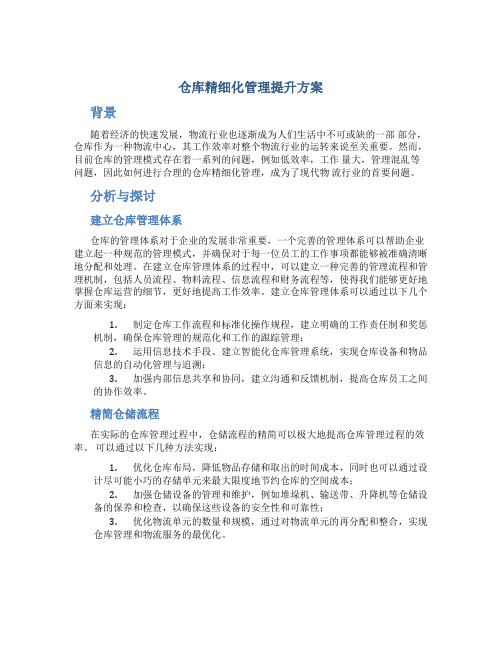 仓库精细化管理提升方案

背景

随着经济的快速发展，物流行业也逐渐成为人们生活中不可或缺的一部 部分，仓库作为一种物流中心，其工作效率对整个物流行业的运转来说至关重要。然而，目前仓库的管理模式存在着一系列的问题，例如低效率，工作 量大，管理混乱等问题，因此如何进行合理的仓库精细化管理，成为了现代物 流行业的首要问题。

分析与探讨

建立仓库管理体系

仓库的管理体系对于企业的发展非常重要，一个完善的管理体系可以帮助企业建立起一种规范的管理模式，并确保对于每一位员工的工作事项都能够被准确清晰地分配和处理。在建立仓库管理体系的过程中，可以建立一种完善的管理流程和管理机制，包括人员流程、物料流程、信息流程和财务流程等，使得我们能够更好地掌握仓库运营的细节，更好地提高工作效率。建立仓库管理体系可以通过以下几个方面来实现：

1. 制定仓库工作流程和标准化操作规程，建立明确的工作责任制和奖惩机制，确保仓库管理的规范化和工作的跟踪管理；
2. 运用信息技术手段、建立智能化仓库管理系统，实现仓库设备和物品信息的自动化管理与追溯；
3. 加强内部信息共享和协同，建立沟通和反馈机制，提高仓库员工之间的协作效率。

精简仓储流程

在实际的仓库管理过程中，仓储流程的精简可以极大地提高仓库管理过程的效率。可以通过以下几种方法实现：

1. 优化仓库布局，降低物品存储和取出的时间成本，同时也可以通过设计尽可能小巧的存储单元来最大限度地节约仓库的空间成本；
2. 加强仓储设备的管理和维护，例如堆垛机、输送带、升降机等仓储设备的保养和检查，以确保这些设备的安全性和可靠性；
3. 优化物流单元的数量和规模，通过对物流单元的再分配和整合，实现仓库管理和物流服务的最优化。